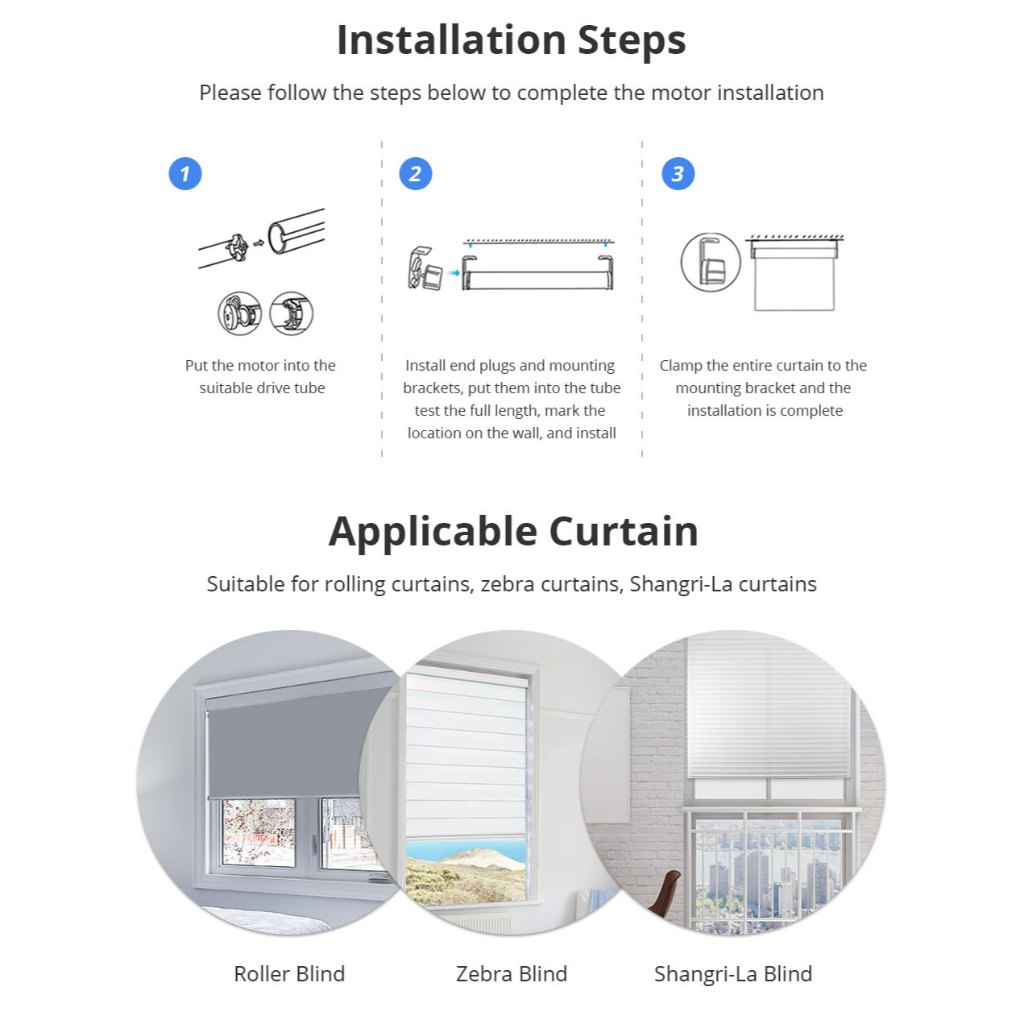 Installation Steps

Please follow the steps below to complete the motor installation

1

Put the motor into the suitable drive tube

2

Install end plugs and mounting brackets, put them into the tube test the full length, mark the location on the wall, and install

3

Clamp the entire curtain to the mounting bracket and the installation is complete

Applicable Curtain

Suitable for rolling curtains, zebra curtains, Shangri-La curtains

Roller Blind

Zebra Blind

Shangri-La Blind